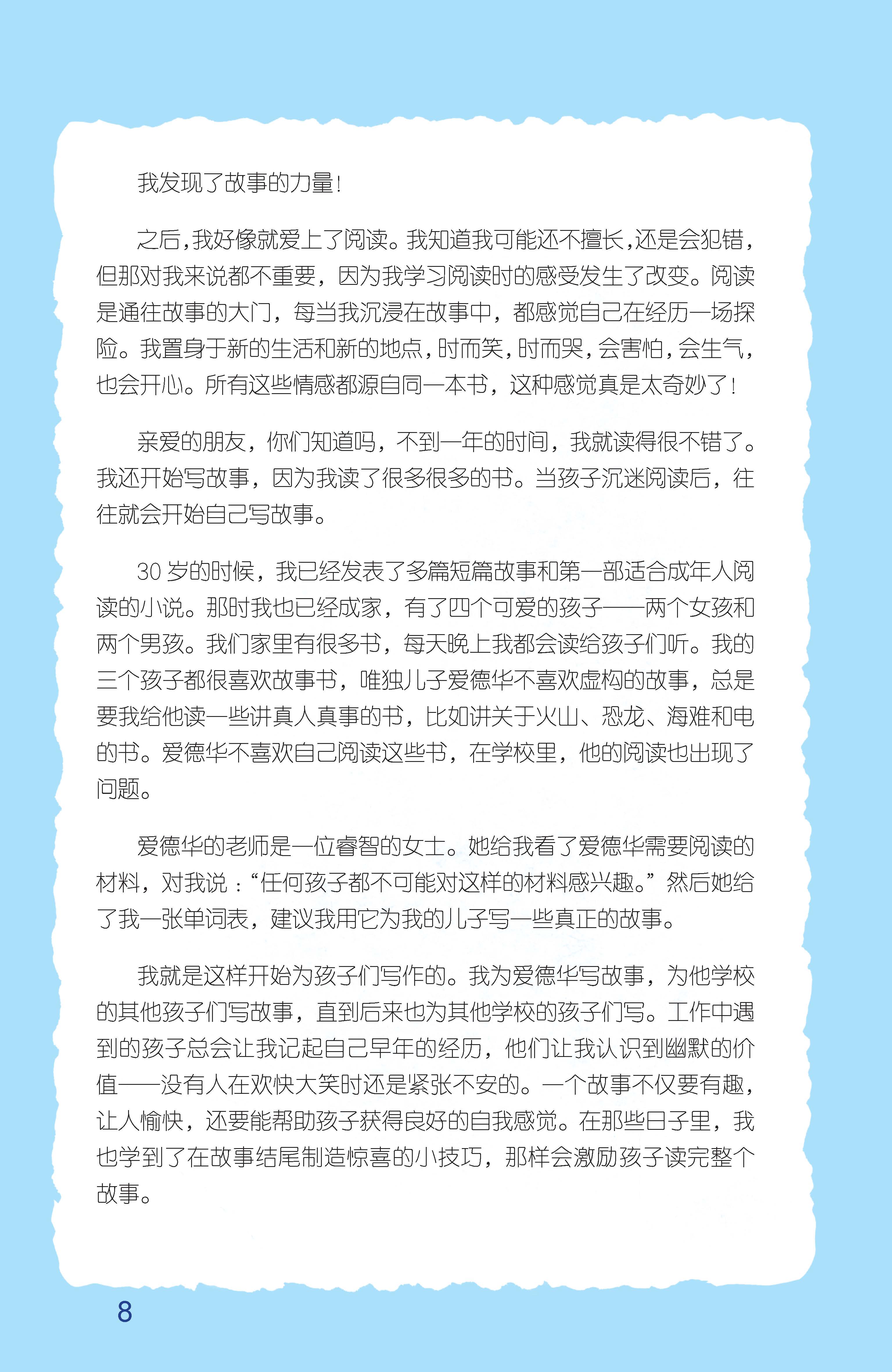 我发现了故事的力量！

之后，我好像就爱上了阅读。我知道我可能还不擅长，还是会犯错，但那对我来说都不重要，因为我学习阅读时的感受发生了改变。阅读是通往故事的大门，每当我沉浸在故事中，都感觉自己在经历一场探险。我置身于新的生活和新的地点，时而笑，时而哭，会害怕，会生气，也会开心。所有这些情感都源自同一本书，这种感觉真是太奇妙了！

亲爱的朋友，你们知道吗，不到一年的时间，我就读得很不错了。我还开始写故事，因为我读了很多很多的书。当孩子沉迷阅读后，往往就会开始自己写故事。

30 岁的时候，我已经发表了多篇短篇故事和第一部适合成年人阅读的小说。那时我也已经成家，有了四个可爱的孩子——两个女孩和两个男孩。我们家里有很多书，每天晚上我都会读给孩子们听。我的三个孩子都很喜欢故事书，唯独儿子爱德华不喜欢虚构的故事，总是要我给他读一些讲真人真事的书，比如讲关于火山、恐龙、海难和电的书。爱德华不喜欢自己阅读这些书，在学校里，他的阅读也出现了问题。

爱德华的老师是一位睿智的女士。她给我看了爱德华需要阅读的材料，对我说：“任何孩子都不可能对这样的材料感兴趣。”然后她给了我一张单词表，建议我用它为我的儿子写一些真正的故事。

我就是这样开始为孩子们写作的。我为爱德华写故事，为他学校的其他孩子们写故事，直到后来也为其他学校的孩子们写。工作中遇到的孩子总会让我记起自己早年的经历，他们让我认识到幽默的价值——没有人在欢快大笑时还是紧张不安的。一个故事不仅要有趣，让人愉快，还要能帮助孩子获得良好的自我感觉。在那些日子里，我也学到了在故事结尾制造惊喜的小技巧，那样会激励孩子读完整个故事。

8